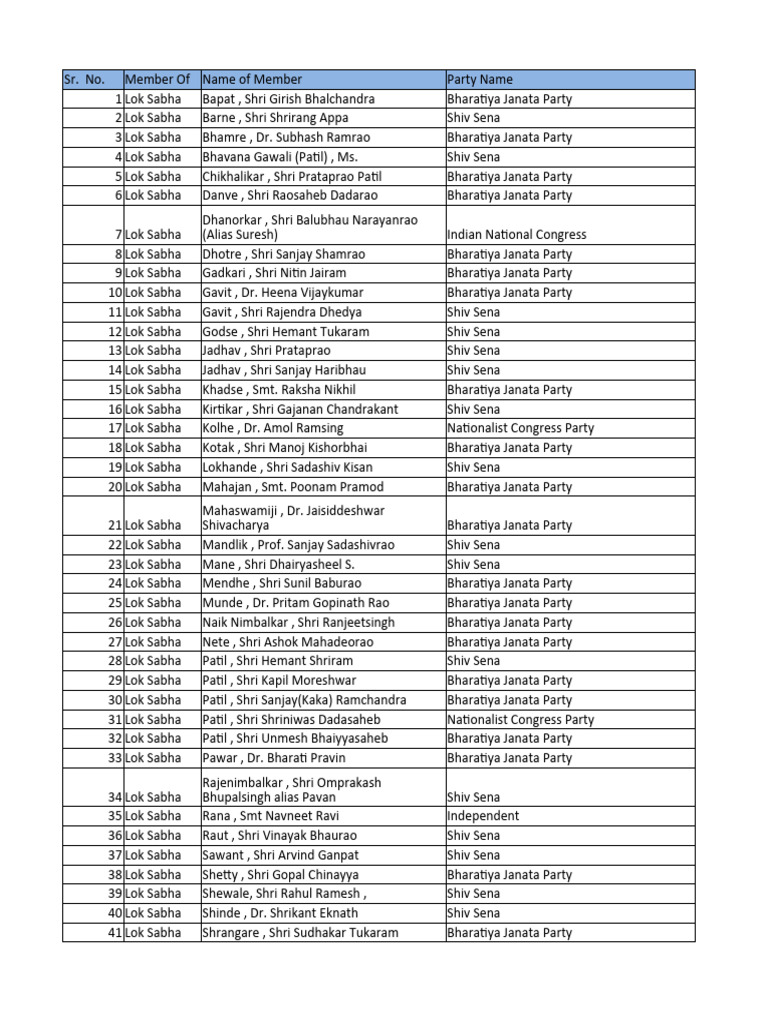 | Sr. No. | Member Of | Name of Member | Party Name |
|---|---|---|---|
| 1 | Lok Sabha | Bapat , Shri Girish Bhalchandra | Bharatiya Janata Party |
| 2 | Lok Sabha | Barne , Shri Shrirang Appa | Shiv Sena |
| 3 | Lok Sabha | Bhamre , Dr. Subhash Ramrao | Bharatiya Janata Party |
| 4 | Lok Sabha | Bhavana Gawali (Patil) , Ms. | Shiv Sena |
| 5 | Lok Sabha | Chikhalikar , Shri Prataprao Patil | Bharatiya Janata Party |
| 6 | Lok Sabha | Danve , Shri Raosaheb Dadarao | Bharatiya Janata Party |
| 7 | Lok Sabha | Dhanorkar , Shri Balubhau Narayanrao (Alias Suresh) | Indian National Congress |
| 8 | Lok Sabha | Dhotre , Shri Sanjay Shamrao | Bharatiya Janata Party |
| 9 | Lok Sabha | Gadkari , Shri Nitin Jairam | Bharatiya Janata Party |
| 10 | Lok Sabha | Gavit , Dr. Heena Vijaykumar | Bharatiya Janata Party |
| 11 | Lok Sabha | Gavit , Shri Rajendra Dhedya | Shiv Sena |
| 12 | Lok Sabha | Godse , Shri Hemant Tukaram | Shiv Sena |
| 13 | Lok Sabha | Jadhav , Shri Prataprao | Shiv Sena |
| 14 | Lok Sabha | Jadhav , Shri Sanjay Haribhau | Shiv Sena |
| 15 | Lok Sabha | Khadse , Smt. Raksha Nikhil | Bharatiya Janata Party |
| 16 | Lok Sabha | Kirtikar , Shri Gajanan Chandrakant | Shiv Sena |
| 17 | Lok Sabha | Kolhe , Dr. Amol Ramsing | Nationalist Congress Party |
| 18 | Lok Sabha | Kotak , Shri Manoj Kishorbhai | Bharatiya Janata Party |
| 19 | Lok Sabha | Lokhande , Shri Sadashiv Kisan | Shiv Sena |
| 20 | Lok Sabha | Mahajan , Smt. Poonam Pramod | Bharatiya Janata Party |
| 21 | Lok Sabha | Mahaswamiji , Dr. Jaisiddeshwar Shivacharya | Bharatiya Janata Party |
| 22 | Lok Sabha | Mandlik , Prof. Sanjay Sadashivrao | Shiv Sena |
| 23 | Lok Sabha | Mane , Shri Dhairyasheel S. | Shiv Sena |
| 24 | Lok Sabha | Mendhe , Shri Sunil Baburao | Bharatiya Janata Party |
| 25 | Lok Sabha | Munde , Dr. Pritam Gopinath Rao | Bharatiya Janata Party |
| 26 | Lok Sabha | Naik Nimbalkar , Shri Ranjeetsingh | Bharatiya Janata Party |
| 27 | Lok Sabha | Nete , Shri Ashok Mahadeorao | Bharatiya Janata Party |
| 28 | Lok Sabha | Patil , Shri Hemant Shriram | Shiv Sena |
| 29 | Lok Sabha | Patil , Shri Kapil Moreshwar | Bharatiya Janata Party |
| 30 | Lok Sabha | Patil , Shri Sanjay(Kaka) Ramchandra | Bharatiya Janata Party |
| 31 | Lok Sabha | Patil , Shri Shriniwas Dadasaheb | Nationalist Congress Party |
| 32 | Lok Sabha | Patil , Shri Unmesh Bhaiyyasaheb | Bharatiya Janata Party |
| 33 | Lok Sabha | Pawar , Dr. Bharati Pravin | Bharatiya Janata Party |
| 34 | Lok Sabha | Rajenimbalkar , Shri Omprakash Bhupalsingh alias Pavan | Shiv Sena |
| 35 | Lok Sabha | Rana , Smt Navneet Ravi | Independent |
| 36 | Lok Sabha | Raut , Shri Vinayak Bhaurao | Shiv Sena |
| 37 | Lok Sabha | Sawant , Shri Arvind Ganpat | Shiv Sena |
| 38 | Lok Sabha | Shetty , Shri Gopal Chinayya | Bharatiya Janata Party |
| 39 | Lok Sabha | Shewale, Shri Rahul Ramesh , | Shiv Sena |
| 40 | Lok Sabha | Shinde , Dr. Shrikant Eknath | Shiv Sena |
| 41 | Lok Sabha | Shrangare , Shri Sudhakar Tukaram | Bharatiya Janata Party |